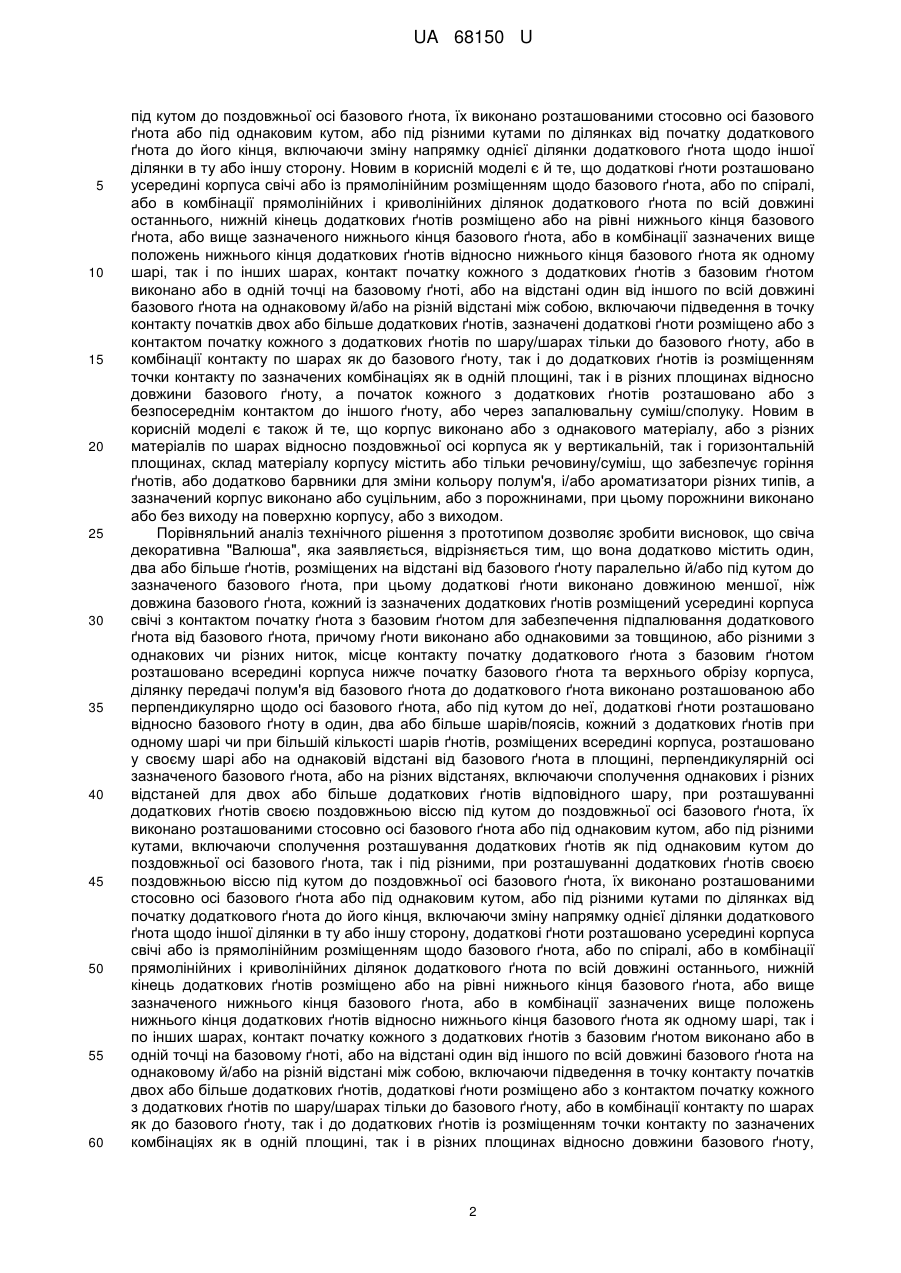 UA 68150 U

під кутом до поздовжньої осі базового ґнота, їх виконано розташованими стосовно осі базового ґнота або під однаковим кутом, або під різними кутами по ділянках від початку додаткового ґнота до його кінця, включаючи зміну напрямку однієї ділянки додаткового ґнота щодо іншої ділянки в ту або іншу сторону. Новим в корисній моделі є й те, що додаткові ґноти розташовано
5 усередині корпуса свічі або із прямолінійним розміщенням щодо базового ґнота, або по спіралі, або в комбінації прямолінійних і криволінійних ділянок додаткового ґнота по всій довжині останнього, нижній кінець додаткових ґнотів розміщено або на рівні нижнього кінця базового ґнота, або вище зазначеного нижнього кінця базового ґнота, або в комбінації зазначених вище положень нижнього кінця додаткових ґнотів відносно нижнього кінця базового ґнота як одному
10 шарі, так і по інших шарах, контакт початку кожного з додаткових ґнотів з базовим ґнотом виконано або в одній точці на базовому ґноті, або на відстані один від іншого по всій довжині базового ґнота на однаковому й/або на різній відстані між собою, включаючи підведення в точку контакту початків двох або більше додаткових ґнотів, зазначені додаткові ґноти розміщено або з контактом початку кожного з додаткових ґнотів по шару/шарах тільки до базового ґноту, або в
15 комбінації контакту по шарах як до базового ґноту, так і до додаткових ґнотів із розміщенням точки контакту по зазначених комбінаціях як в одній площині, так і в різних площинах відносно довжини базового ґноту, а початок кожного з додаткових ґнотів розташовано або з безпосереднім контактом до іншого ґноту, або через запалювальну суміш/сполуку. Новим в корисній моделі є також й те, що корпус виконано або з однакового матеріалу, або з різних
20 матеріалів по шарах відносно поздовжньої осі корпуса як у вертикальній, так і горизонтальній площинах, склад матеріалу корпусу містить або тільки речовину/суміш, що забезпечує горіння ґнотів, або додатково барвники для зміни кольору полум'я, і/або ароматизатори різних типів, а зазначений корпус виконано або суцільним, або з порожнинами, при цьому порожнини виконано або без виходу на поверхню корпусу, або з виходом.
25 Порівняльний аналіз технічного рішення з прототипом дозволяє зробити висновок, що свіча декоративна "Валюша", яка заявляється, відрізняється тим, що вона додатково містить один, два або більше ґнотів, розміщених на відстані від базового ґноту паралельно й/або під кутом до зазначеного базового ґнота, при цьому додаткові ґноти виконано довжиною меншої, ніж довжина базового ґнота, кожний із зазначених додаткових ґнотів розміщений усередині корпуса
30 свічі з контактом початку ґнота з базовим ґнотом для забезпечення підпалювання додаткового ґнота від базового ґнота, причому ґноти виконано або однаковими за товщиною, або різними з однакових чи різних ниток, місце контакту початку додаткового ґнота з базовим ґнотом розташовано всередині корпуса нижче початку базового ґнота та верхнього обрізу корпуса, ділянку передачі полум'я від базового ґнота до додаткового ґнота виконано розташованою або
35 перпендикулярно щодо осі базового ґнота, або під кутом до неї, додаткові ґноти розташовано відносно базового ґноту в один, два або більше шарів/поясів, кожний з додаткових ґнотів при одному шарі чи при більшій кількості шарів ґнотів, розміщених всередині корпуса, розташовано у своєму шарі або на однаковій відстані від базового ґнота в площині, перпендикулярній осі зазначеного базового ґнота, або на різних відстанях, включаючи сполучення однакових і різних
40 відстаней для двох або більше додаткових ґнотів відповідного шару, при розташуванні додаткових ґнотів своєю поздовжньою віссю під кутом до поздовжньої осі базового ґнота, їх виконано розташованими стосовно осі базового ґнота або під однаковим кутом, або під різними кутами, включаючи сполучення розташування додаткових ґнотів як під однаковим кутом до поздовжньої осі базового ґнота, так і під різними, при розташуванні додаткових ґнотів своєю
45 поздовжньою віссю під кутом до поздовжньої осі базового ґнота, їх виконано розташованими стосовно осі базового ґнота або під однаковим кутом, або під різними кутами по ділянках від початку додаткового ґнота до його кінця, включаючи зміну напрямку однієї ділянки додаткового ґнота щодо іншої ділянки в ту або іншу сторону, додаткові ґноти розташовано усередині корпуса свічі або із прямолінійним розміщенням щодо базового ґнота, або по спіралі, або в комбінації
50 прямолінійних і криволінійних ділянок додаткового ґнота по всій довжині останнього, нижній кінець додаткових ґнотів розміщено або на рівні нижнього кінця базового ґнота, або вище зазначеного нижнього кінця базового ґнота, або в комбінації зазначених вище положень нижнього кінця додаткових ґнотів відносно нижнього кінця базового ґнота як одному шарі, так і по інших шарах, контакт початку кожного з додаткових ґнотів з базовим ґнотом виконано або в
55 одній точці на базовому ґноті, або на відстані один від іншого по всій довжині базового ґнота на однаковому й/або на різній відстані між собою, включаючи підведення в точку контакту початків двох або більше додаткових ґнотів, додаткові ґноти розміщено або з контактом початку кожного з додаткових ґнотів по шару/шарах тільки до базового ґноту, або в комбінації контакту по шарах як до базового ґноту, так і до додаткових ґнотів із розміщенням точки контакту по зазначених
60 комбінаціях як в одній площині, так і в різних площинах відносно довжини базового ґноту,

2